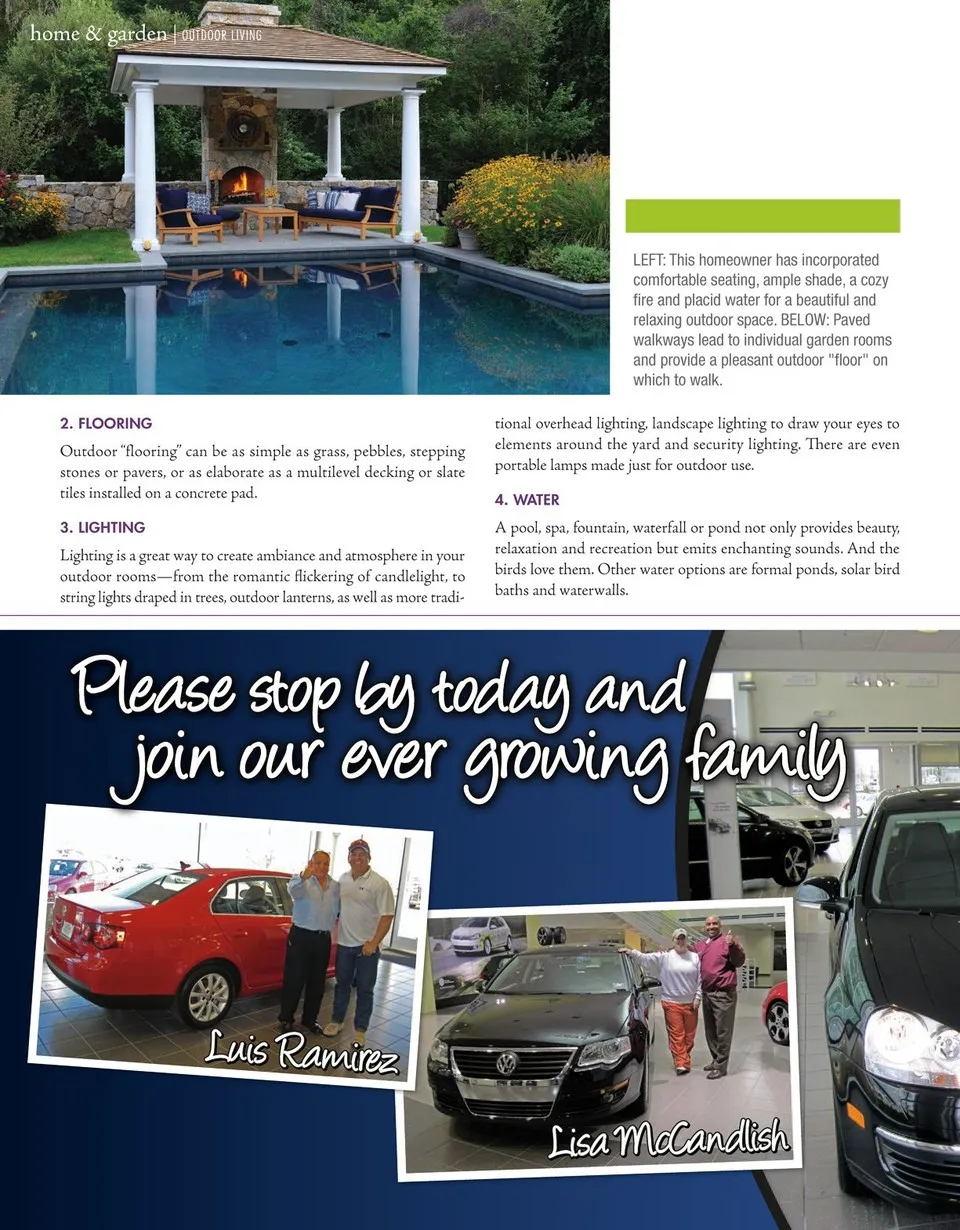 home & garden | OUTDOOR LIVING

LEFT: This homeowner has incorporated comfortable seating, ample shade, a cozy fire and placid water for a beautiful and relaxing outdoor space. BELOW: Paved walkways lead to individual garden rooms and provide a pleasant outdoor "floor" on which to walk.

2. FLOORING

Outdoor "flooring" can be as simple as grass, pebbles, stepping stones or pavers, or as elaborate as a multilevel decking or slate tiles installed on a concrete pad.

3. LIGHTING

Lighting is a great way to create ambiance and atmosphere in your outdoor rooms—from the romantic flickering of candlelight, to string lights draped in trees, outdoor lanterns, as well as more traditional overhead lighting, landscape lighting to draw your eyes to elements around the yard and security lighting. There are even portable lamps made just for outdoor use.

4. WATER

A pool, spa, fountain, waterfall or pond not only provides beauty, relaxation and recreation but emits enchanting sounds. And the birds love them. Other water options are formal ponds, solar bird baths and waterwalls.

Please stop by today and join our ever growing family

Luis Ramirez

Lisa McCandlish